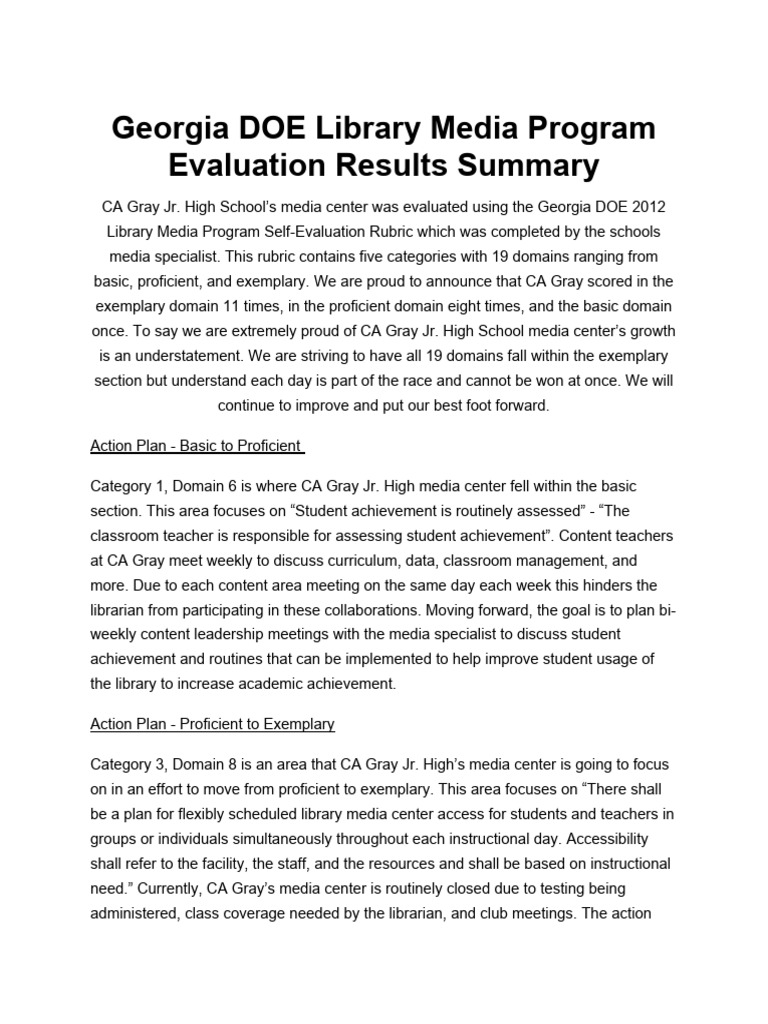 Georgia DOE Library Media Program Evaluation Results Summary

CA Gray Jr. High School's media center was evaluated using the Georgia DOE 2012 Library Media Program Self-Evaluation Rubric which was completed by the schools media specialist. This rubric contains five categories with 19 domains ranging from basic, proficient, and exemplary. We are proud to announce that CA Gray scored in the exemplary domain 11 times, in the proficient domain eight times, and the basic domain once. To say we are extremely proud of CA Gray Jr. High School media center's growth is an understatement. We are striving to have all 19 domains fall within the exemplary section but understand each day is part of the race and cannot be won at once. We will continue to improve and put our best foot forward.

Action Plan - Basic to Proficient

Category 1, Domain 6 is where CA Gray Jr. High media center fell within the basic section. This area focuses on "Student achievement is routinely assessed" - "The classroom teacher is responsible for assessing student achievement". Content teachers at CA Gray meet weekly to discuss curriculum, data, classroom management, and more. Due to each content area meeting on the same day each week this hinders the librarian from participating in these collaborations. Moving forward, the goal is to plan bi-weekly content leadership meetings with the media specialist to discuss student achievement and routines that can be implemented to help improve student usage of the library to increase academic achievement.

Action Plan - Proficient to Exemplary

Category 3, Domain 8 is an area that CA Gray Jr. High's media center is going to focus on in an effort to move from proficient to exemplary. This area focuses on "There shall be a plan for flexibly scheduled library media center access for students and teachers in groups or individuals simultaneously throughout each instructional day. Accessibility shall refer to the facility, the staff, and the resources and shall be based on instructional need." Currently, CA Gray's media center is routinely closed due to testing being administered, class coverage needed by the librarian, and club meetings. The action